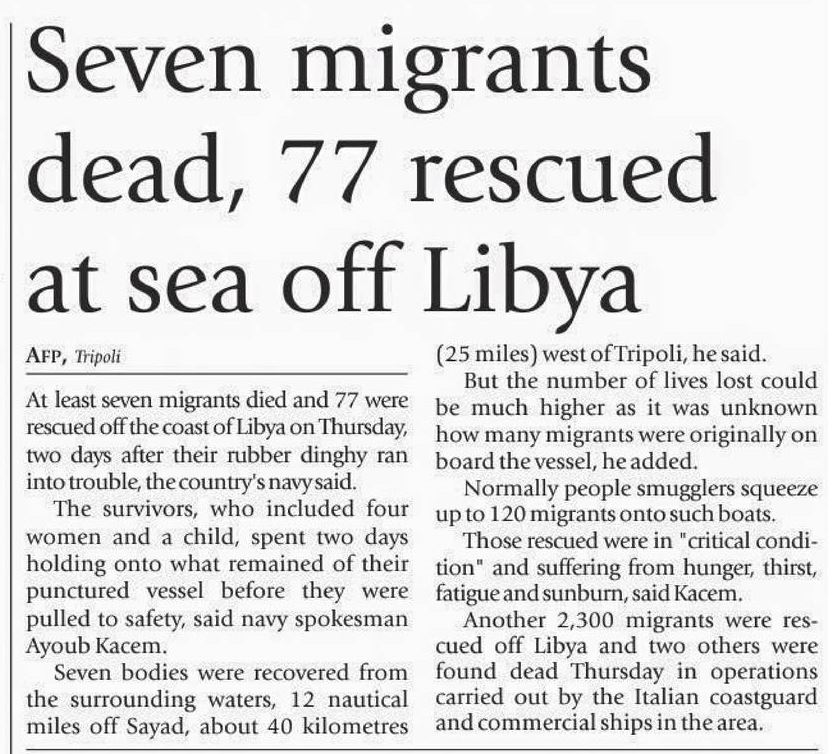 Seven migrants dead, 77 rescued at sea off Libya

AFP, Tripoli

At least seven migrants died and 77 were rescued off the coast of Libya on Thursday, two days after their rubber dinghy ran into trouble, the country's navy said.

The survivors, who included four women and a child, spent two days holding onto what remained of their punctured vessel before they were pulled to safety, said navy spokesman Ayoub Kacem.

Seven bodies were recovered from the surrounding waters, 12 nautical miles off Sayad, about 40 kilometres (25 miles) west of Tripoli, he said.

But the number of lives lost could be much higher as it was unknown how many migrants were originally on board the vessel, he added.

Normally people smugglers squeeze up to 120 migrants onto such boats.

Those rescued were in "critical condition" and suffering from hunger, thirst, fatigue and sunburn, said Kacem.

Another 2,300 migrants were rescued off Libya and two others were found dead Thursday in operations carried out by the Italian coastguard and commercial ships in the area.